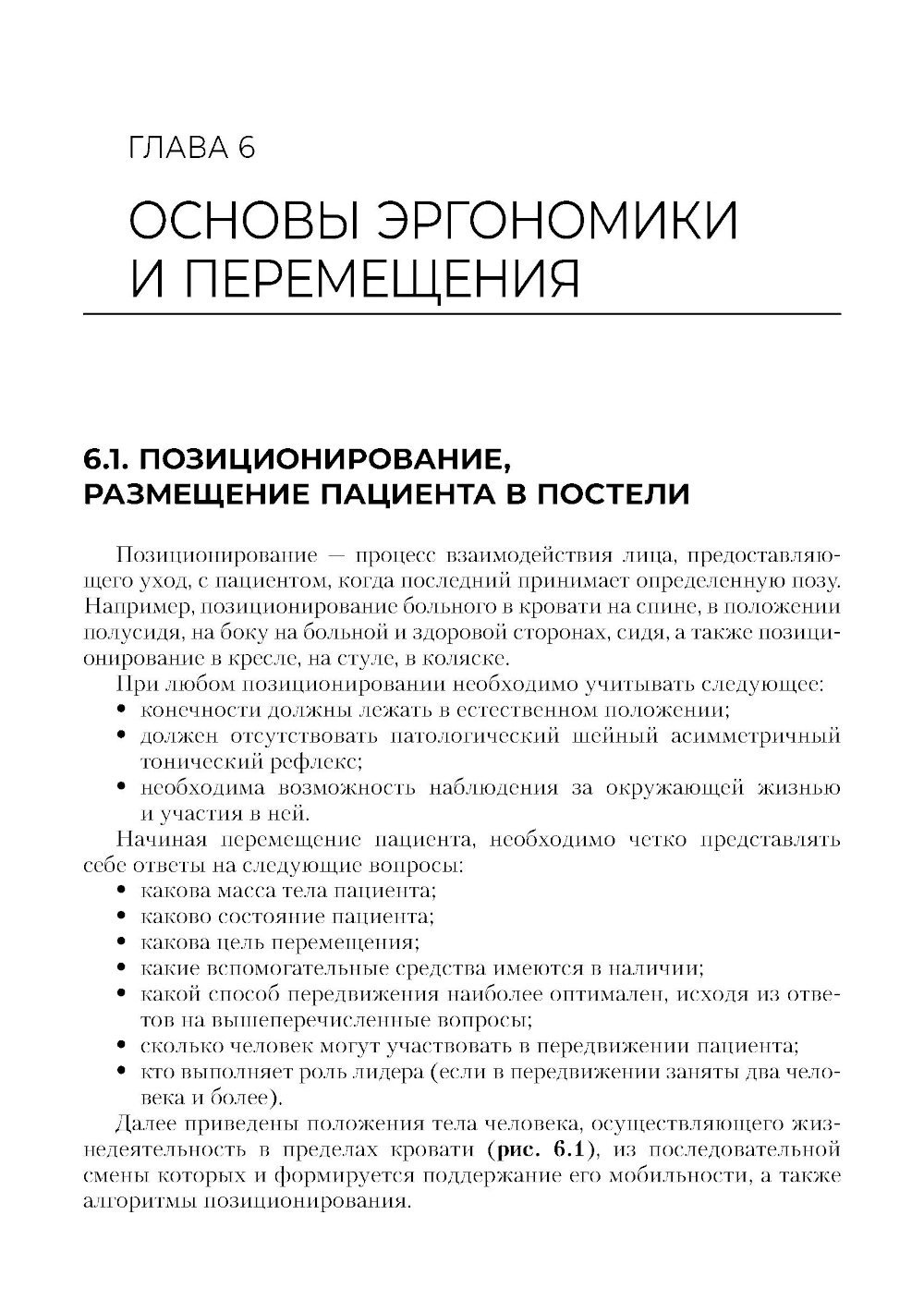 ГЛАВА 6

ОСНОВЫ ЭРГОНОМИКИ И ПЕРЕМЕЩЕНИЯ

6.1. ПОЗИЦИОНИРОВАНИЕ, РАЗМЕЩЕНИЕ ПАЦИЕНТА В ПОСТЕЛИ

Позиционирование — процесс взаимодействия лица, предоставляющего уход, с пациентом, когда последний принимает определенную позу. Например, позиционирование больного в кровати на спине, в положении полусидя, на боку на больной и здоровой сторонах, сидя, а также позиционирование в кресле, на стуле, в коляске.

При любом позиционировании необходимо учитывать следующее:
• конечности должны лежать в естественном положении;
• должен отсутствовать патологический шейный асимметричный тонический рефлекс;
• необходима возможность наблюдения за окружающей жизнью и участия в ней.

Начиная перемещение пациента, необходимо четко представлять себе ответы на следующие вопросы:
• какова масса тела пациента;
• каково состояние пациента;
• какова цель перемещения;
• какие вспомогательные средства имеются в наличии;
• какой способ передвижения наиболее оптимален, исходя из ответов на вышеперечисленные вопросы;
• сколько человек могут участвовать в передвижении пациента;
• кто выполняет роль лидера (если в передвижении заняты два человека и более).

Далее приведены положения тела человека, осуществляющего жизнедеятельность в пределах кровати (рис. 6.1), из последовательной смены которых и формируется поддержание его мобильности, а также алгоритмы позиционирования.